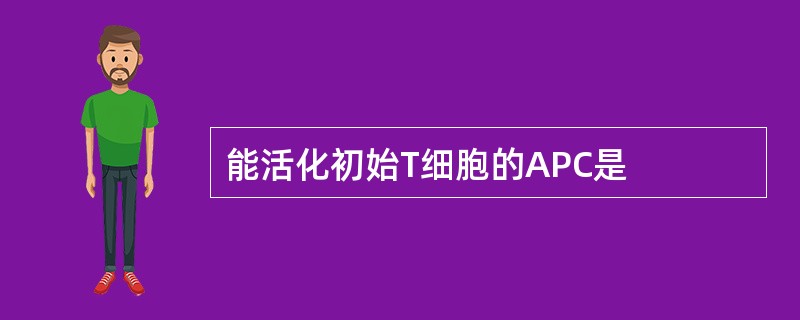 能活化初始T细胞的APC是